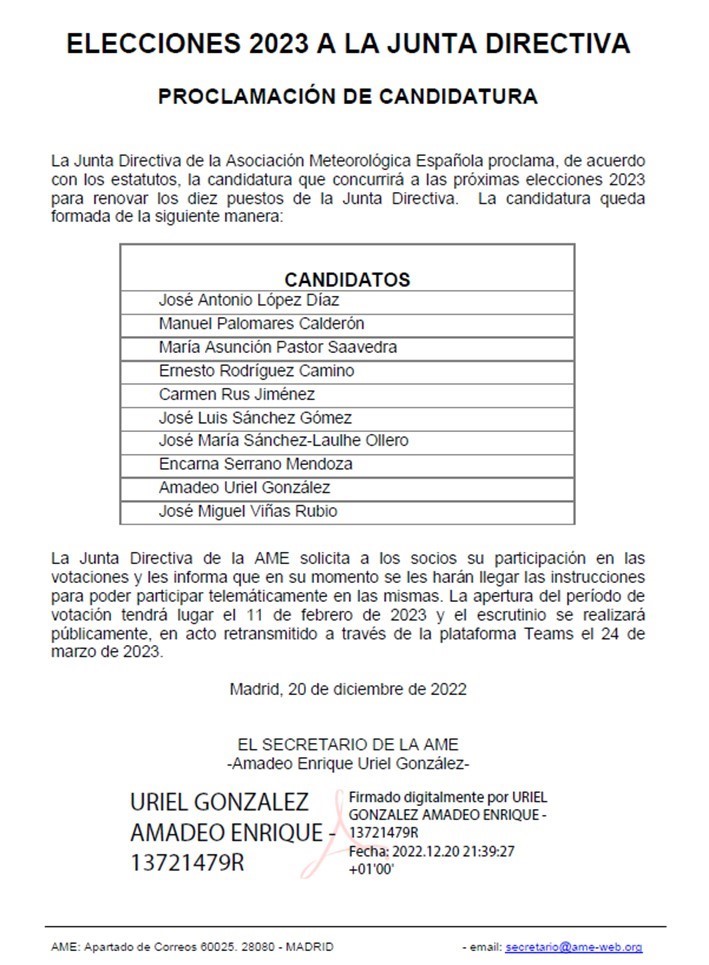 ELECCIONES 2023 A LA JUNTA DIRECTIVA

PROCLAMACIÓN DE CANDIDATURA

La Junta Directiva de la Asociación Meteorológica Española proclama, de acuerdo con los estatutos, la candidatura que concurrirá a las próximas elecciones 2023 para renovar los diez puestos de la Junta Directiva. La candidatura queda formada de la siguiente manera:

| CANDIDATOS |
|---|
| José Antonio López Díaz |
| Manuel Palomares Calderón |
| María Asunción Pastor Saavedra |
| Ernesto Rodríguez Camino |
| Carmen Rus Jiménez |
| José Luis Sánchez Gómez |
| José María Sánchez-Laulhe Ollero |
| Encarna Serrano Mendoza |
| Amadeo Uriel González |
| José Miguel Viñas Rubio |

La Junta Directiva de la AME solicita a los socios su participación en las votaciones y les informa que en su momento se les harán llegar las instrucciones para poder participar telemáticamente en las mismas. La apertura del período de votación tendrá lugar el 11 de febrero de 2023 y el escrutinio se realizará públicamente, en acto retransmitido a través de la plataforma Teams el 24 de marzo de 2023.

Madrid, 20 de diciembre de 2022

EL SECRETARIO DE LA AME
-Amadeo Enrique Uriel González-

URIEL GONZALEZ AMADEO ENRIQUE - 13721479R

Firmado digitalmente por URIEL GONZALEZ AMADEO ENRIQUE - 13721479R
Fecha: 2022.12.20 21:39:27 +01'00'

AME: Apartado de Correos 60025. 28080 - MADRID

- email: secretario@ame-web.org